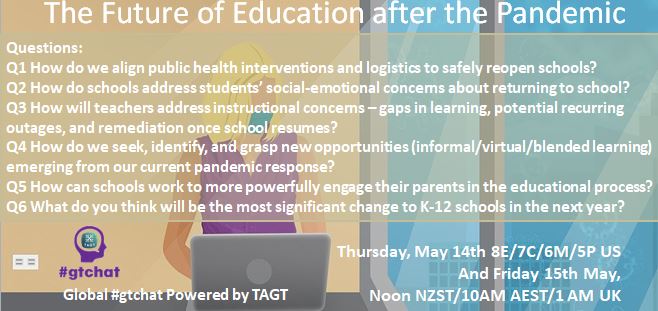 The Future of Education after the Pandemic

Questions:
Q1 How do we align public health interventions and logistics to safely reopen schools?
Q2 How do schools address students' social-emotional concerns about returning to school?
Q3 How will teachers address instructional concerns – gaps in learning, potential recurring outages, and remediation once school resumes?
Q4 How do we seek, identify, and grasp new opportunities (informal/virtual/blended learning) emerging from our current pandemic response?
Q5 How can schools work to more powerfully engage their parents in the educational process?
Q6 What do you think will be the most significant change to K-12 schools in the next year?

TAGT
#gtchat
Global #gtchat Powered by TAGT

Thursday, May 14th 8E/7C/6M/5P US
And Friday 15th May,
Noon NZST/10AM AEST/1 AM UK